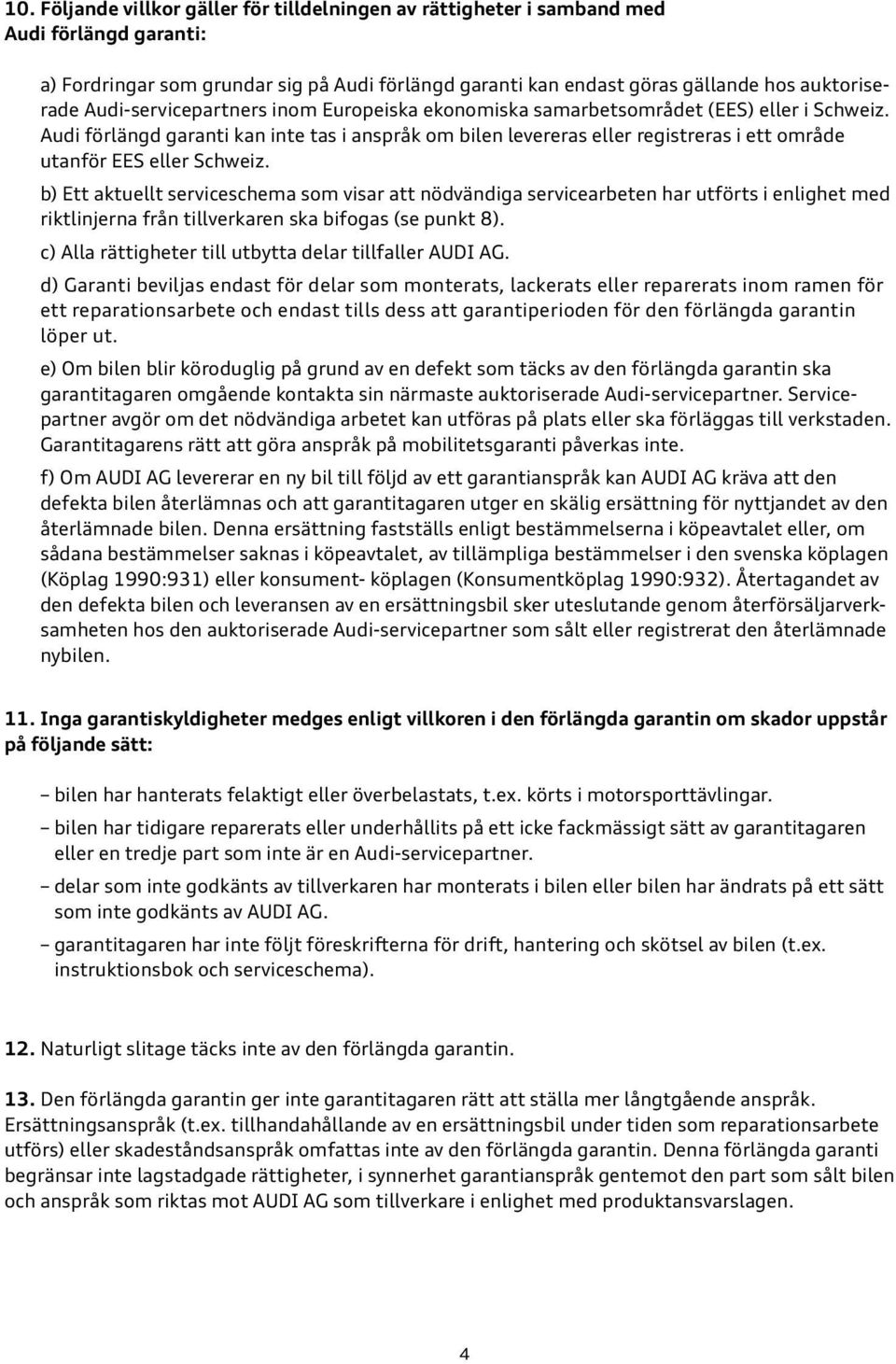 10. Följande villkor gäller för tilldelningen av rättigheter i samband med Audi förlängd garanti:

a) Fordringar som grundar sig på Audi förlängd garanti kan endast göras gällande hos auktoriserade Audi-servicepartners inom Europeiska ekonomiska samarbetsområdet (EES) eller i Schweiz. Audi förlängd garanti kan inte tas i anspråk om bilen levereras eller registreras i ett område utanför EES eller Schweiz.

b) Ett aktuellt serviceschema som visar att nödvändiga servicearbeten har utförts i enlighet med riktlinjerna från tillverkaren ska bifogas (se punkt 8).

c) Alla rättigheter till utbytta delar tillfaller AUDI AG.

d) Garanti beviljas endast för delar som monterats, lackerats eller reparerats inom ramen för ett reparationsarbete och endast tills dess att garantiperioden för den förlängda garantin löper ut.

e) Om bilen blir köroduglig på grund av en defekt som täcks av den förlängda garantin ska garantitagaren omgående kontakta sin närmaste auktoriserade Audi-servicepartner. Servicepartner avgör om det nödvändiga arbetet kan utföras på plats eller ska förläggas till verkstaden. Garantitagarens rätt att göra anspråk på mobilitetsgaranti påverkas inte.

f) Om AUDI AG levererar en ny bil till följd av ett garantianspråk kan AUDI AG kräva att den defekta bilen återlämnas och att garantitagaren utger en skälig ersättning för nyttjandet av den återlämnade bilen. Denna ersättning fastställs enligt bestämmelserna i köpeavtalet eller, om sådana bestämmelser saknas i köpeavtalet, av tillämpliga bestämmelser i den svenska köplagen (Köplag 1990:931) eller konsument- köplagen (Konsumentköplag 1990:932). Återtagandet av den defekta bilen och leveransen av en ersättningsbil sker uteslutande genom återförsäljarverksamheten hos den auktoriserade Audi-servicepartner som sålt eller registrerat den återlämnade nybilen.

11. Inga garantiskyldigheter medges enligt villkoren i den förlängda garantin om skador uppstår på följande sätt:

– bilen har hanterats felaktigt eller överbelastats, t.ex. körts i motorsporttävlingar.
– bilen har tidigare reparerats eller underhållits på ett icke fackmässigt sätt av garantitagaren eller en tredje part som inte är en Audi-servicepartner.
– delar som inte godkänts av tillverkaren har monterats i bilen eller bilen har ändrats på ett sätt som inte godkänts av AUDI AG.
– garantitagaren har inte följt föreskrifterna för drift, hantering och skötsel av bilen (t.ex. instruktionsbok och serviceschema).

12. Naturligt slitage täcks inte av den förlängda garantin.

13. Den förlängda garantin ger inte garantitagaren rätt att ställa mer långtgående anspråk. Ersättningsanspråk (t.ex. tillhandahållande av en ersättningsbil under tiden som reparationsarbete utförs) eller skadeståndsanspråk omfattas inte av den förlängda garantin. Denna förlängda garanti begränsar inte lagstadgade rättigheter, i synnerhet garantianspråk gentemot den part som sålt bilen och anspråk som riktas mot AUDI AG som tillverkare i enlighet med produktansvarslagen.

4